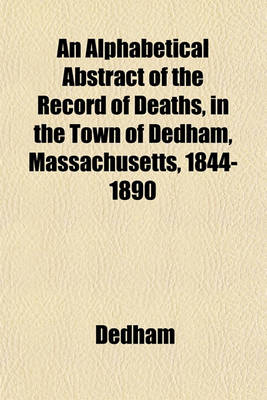 An Alphabetical Abstract of the Record of Deaths, in the Town of Dedham, Massachusetts, 1844-1890

Dedham